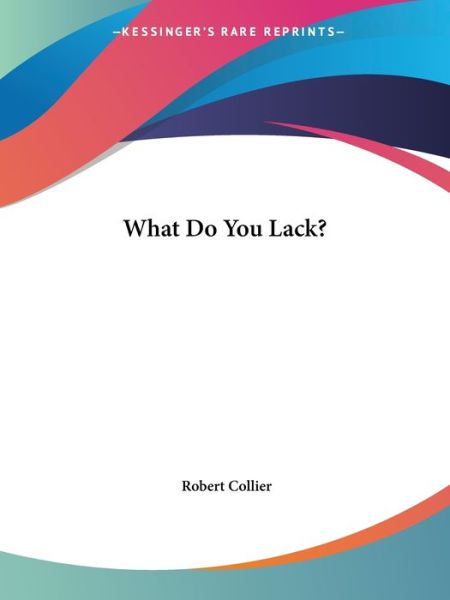 —KESSINGER'S RARE REPRINTS—

What Do You Lack?

Robert Collier